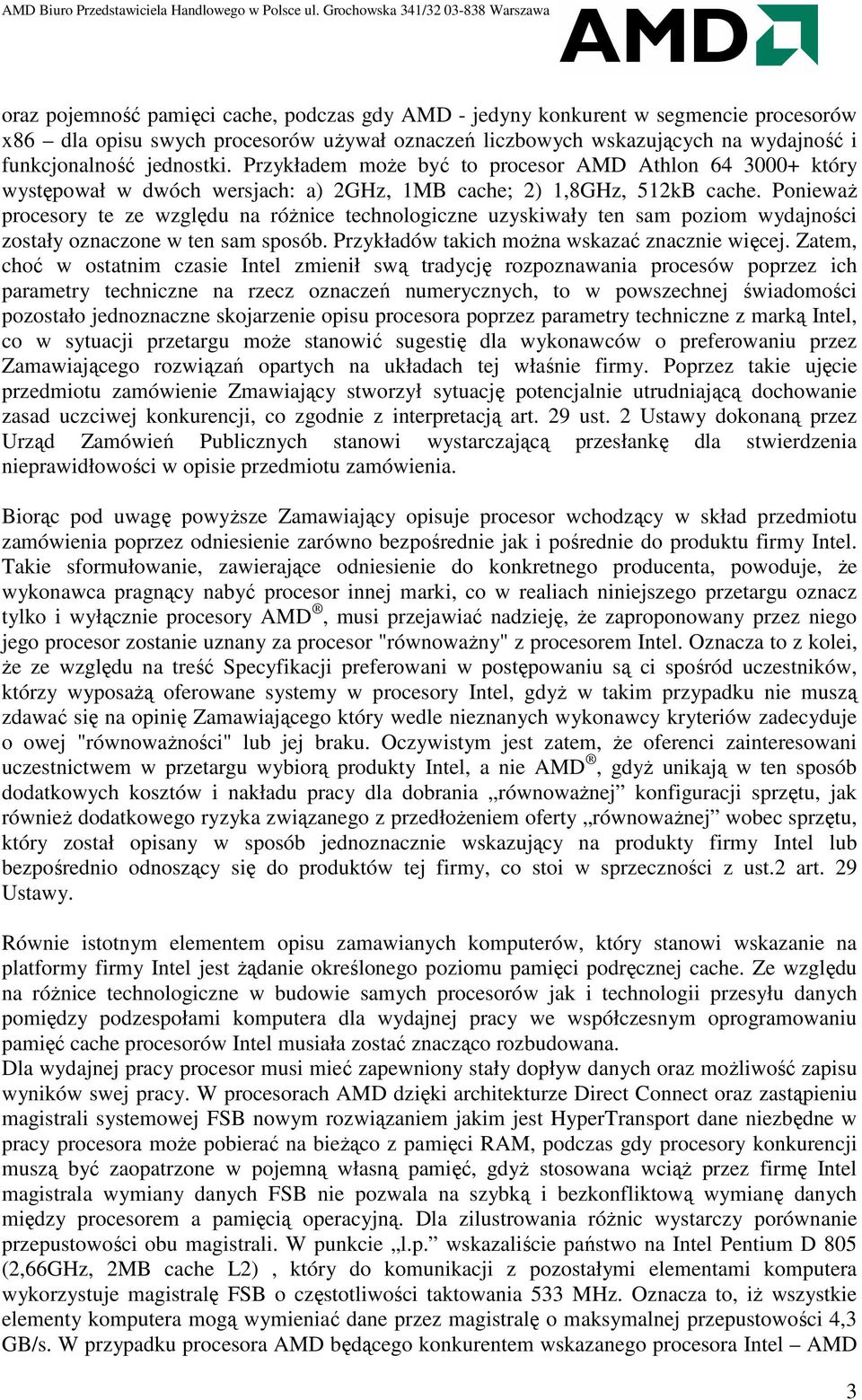 AMD Biuro Przedstawiciela Handlowego w Polsce ul. Grochowska 341/32 03-838 Warszawa

AMD

oraz pojemność pamięci cache, podczas gdy AMD - jedyny konkurent w segmencie procesorów x86 – dla opisu swych procesorów używał oznaczeń liczbowych wskazujących na wydajność i funkcjonalność jednostki. Przykładem może być to procesor AMD Athlon 64 3000+ który występował w dwóch wersjach: a) 2GHz, 1MB cache; 2) 1,8GHz, 512kB cache. Ponieważ procesory te ze względu na różnice technologiczne uzyskiwały ten sam poziom wydajności zostały oznaczone w ten sam sposób. Przykładów takich można wskazać znacznie więcej. Zatem, choć w ostatnim czasie Intel zmienił swą tradycję rozpoznawania procesów poprzez ich parametry techniczne na rzecz oznaczeń numerycznych, to w powszechnej świadomości pozostało jednoznaczne skojarzenie opisu procesora poprzez parametry techniczne z marką Intel, co w sytuacji przetargu może stanowić sugestię dla wykonawców o preferowaniu przez Zamawiającego rozwiązań opartych na układach tej właśnie firmy. Poprzez takie ujęcie przedmiotu zamówienie Zmawiający stworzył sytuację potencjalnie utrudniającą dochowanie zasad uczciwej konkurencji, co zgodnie z interpretacją art. 29 ust. 2 Ustawy dokonaną przez Urząd Zamówień Publicznych stanowi wystarczającą przesłankę dla stwierdzenia nieprawidłowości w opisie przedmiotu zamówienia.

Biorąc pod uwagę powyższe Zamawiający opisuje procesor wchodzący w skład przedmiotu zamówienia poprzez odniesienie zarówno bezpośrednie jak i pośrednie do produktu firmy Intel. Takie sformułowanie, zawierające odniesienie do konkretnego producenta, powoduje, że wykonawca pragnący nabyć procesor innej marki, co w realiach niniejszego przetargu oznacz tylko i wyłącznie procesory AMD®, musi przejawiać nadzieję, że zaproponowany przez niego jego procesor zostanie uznany za procesor "równoważny" z procesorem Intel. Oznacza to z kolei, że ze względu na treść Specyfikacji preferowani w postępowaniu są ci spośród uczestników, którzy wyposażą oferowane systemy w procesory Intel, gdyż w takim przypadku nie muszą zdawać się na opinię Zamawiającego który wedle nieznanych wykonawcy kryteriów zadecyduje o owej "równoważności" lub jej braku. Oczywistym jest zatem, że oferenci zainteresowani uczestnictwem w przetargu wybiorą produkty Intel, a nie AMD®, gdyż unikają w ten sposób dodatkowych kosztów i nakładu pracy dla dobrania „równoważnej” konfiguracji sprzętu, jak również dodatkowego ryzyka związanego z przedłożeniem oferty „równoważnej” wobec sprzętu, który został opisany w sposób jednoznacznie wskazujący na produkty firmy Intel lub bezpośrednio odnoszący się do produktów tej firmy, co stoi w sprzeczności z ust.2 art. 29 Ustawy.

Równie istotnym elementem opisu zamawianych komputerów, który stanowi wskazanie na platformy firmy Intel jest żądanie określonego poziomu pamięci podręcznej cache. Ze względu na różnice technologiczne w budowie samych procesorów jak i technologii przesyłu danych pomiędzy podzespołami komputera dla wydajnej pracy we współczesnym oprogramowaniu pamięć cache procesorów Intel musiała zostać znacząco rozbudowana.
Dla wydajnej pracy procesor musi mieć zapewniony stały dopływ danych oraz możliwość zapisu wyników swej pracy. W procesorach AMD dzięki architekturze Direct Connect oraz zastąpieniu magistrali systemowej FSB nowym rozwiązaniem jakim jest HyperTransport dane niezbędne w pracy procesora może pobierać na bieżąco z pamięci RAM, podczas gdy procesory konkurencji muszą być zaopatrzone w pojemną własną pamięć, gdyż stosowana wciąż przez firmę Intel magistrala wymiany danych FSB nie pozwala na szybką i bezkonfliktową wymianę danych między procesorem a pamięcią operacyjną. Dla zilustrowania różnic wystarczy porównanie przepustowości obu magistrali. W punkcie „l.p.” wskazaliście państwo na Intel Pentium D 805 (2,66GHz, 2MB cache L2) , który do komunikacji z pozostałymi elementami komputera wykorzystuje magistralę FSB o częstotliwości taktowania 533 MHz. Oznacza to, iż wszystkie elementy komputera mogą wymieniać dane przez magistralę o maksymalnej przepustowości 4,3 GB/s. W przypadku procesora AMD będącego konkurentem wskazanego procesora Intel – AMD

3